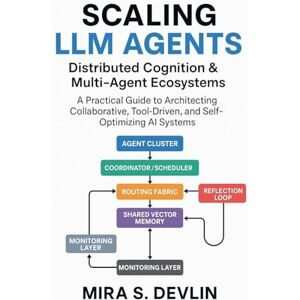 SCALING
LLM AGENTS

Distributed Cognition & Multi-Agent Ecosystems

A Practical Guide to Architecting Collaborative, Tool-Driven, and Self-Optimizing AI Systems

AGENT CLUSTER

COORDINATOR / SCHEDULER

ROUTING FABRIC

REFLECTION LOOP

SHARED VECTOR MEMORY

MONITORING LAYER

MONITORING LAYER

MIRA S. DEVLIN